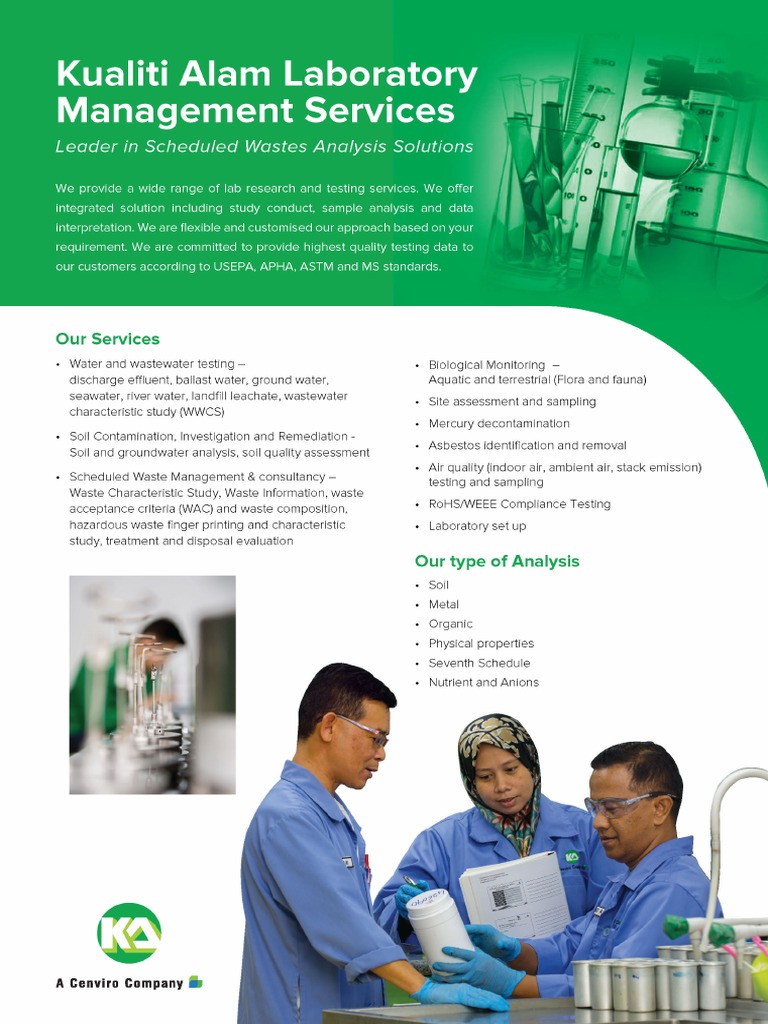 Kualiti Alam Laboratory Management Services

Leader in Scheduled Wastes Analysis Solutions

We provide a wide range of lab research and testing services. We offer integrated solution including study conduct, sample analysis and data interpretation. We are flexible and customised our approach based on your requirement. We are committed to provide highest quality testing data to our customers according to USEPA, APHA, ASTM and MS standards.

Our Services

• Water and wastewater testing – discharge effluent, ballast water, ground water, seawater, river water, landfill leachate, wastewater characteristic study (WWCS)
• Soil Contamination, Investigation and Remediation - Soil and groundwater analysis, soil quality assessment
• Scheduled Waste Management & consultancy – Waste Characteristic Study, Waste Information, waste acceptance criteria (WAC) and waste composition, hazardous waste finger printing and characteristic study, treatment and disposal evaluation

• Biological Monitoring – Aquatic and terrestrial (Flora and fauna)
• Site assessment and sampling
• Mercury decontamination
• Asbestos identification and removal
• Air quality (indoor air, ambient air, stack emission) testing and sampling
• RoHS/WEEE Compliance Testing
• Laboratory set up

Our type of Analysis

• Soil
• Metal
• Organic
• Physical properties
• Seventh Schedule
• Nutrient and Anions

KA

A Cenviro Company